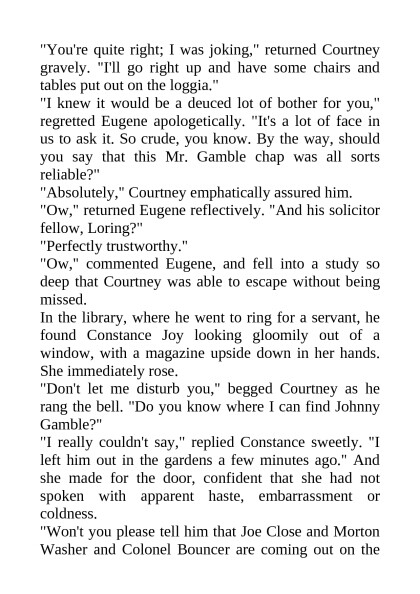 "You're quite right; I was joking," returned Courtney gravely. "I'll go right up and have some chairs and tables put out on the loggia."
"I knew it would be a deuced lot of bother for you," regretted Eugene apologetically. "It's a lot of face in us to ask it. So crude, you know. By the way, should you say that this Mr. Gamble chap was all sorts reliable?"
"Absolutely," Courtney emphatically assured him.
"Ow," returned Eugene reflectively. "And his solicitor fellow, Loring?"
"Perfectly trustworthy."
"Ow," commented Eugene, and fell into a study so deep that Courtney was able to escape without being missed.
In the library, where he went to ring for a servant, he found Constance Joy looking gloomily out of a window, with a magazine upside down in her hands. She immediately rose.
"Don't let me disturb you," begged Courtney as he rang the bell. "Do you know where I can find Johnny Gamble?"
"I really couldn't say," replied Constance sweetly. "I left him out in the gardens a few minutes ago." And she made for the door, confident that she had not spoken with apparent haste, embarrassment or coldness.
"Won't you please tell him that Joe Close and Morton Washer and Colonel Bouncer are coming out on the